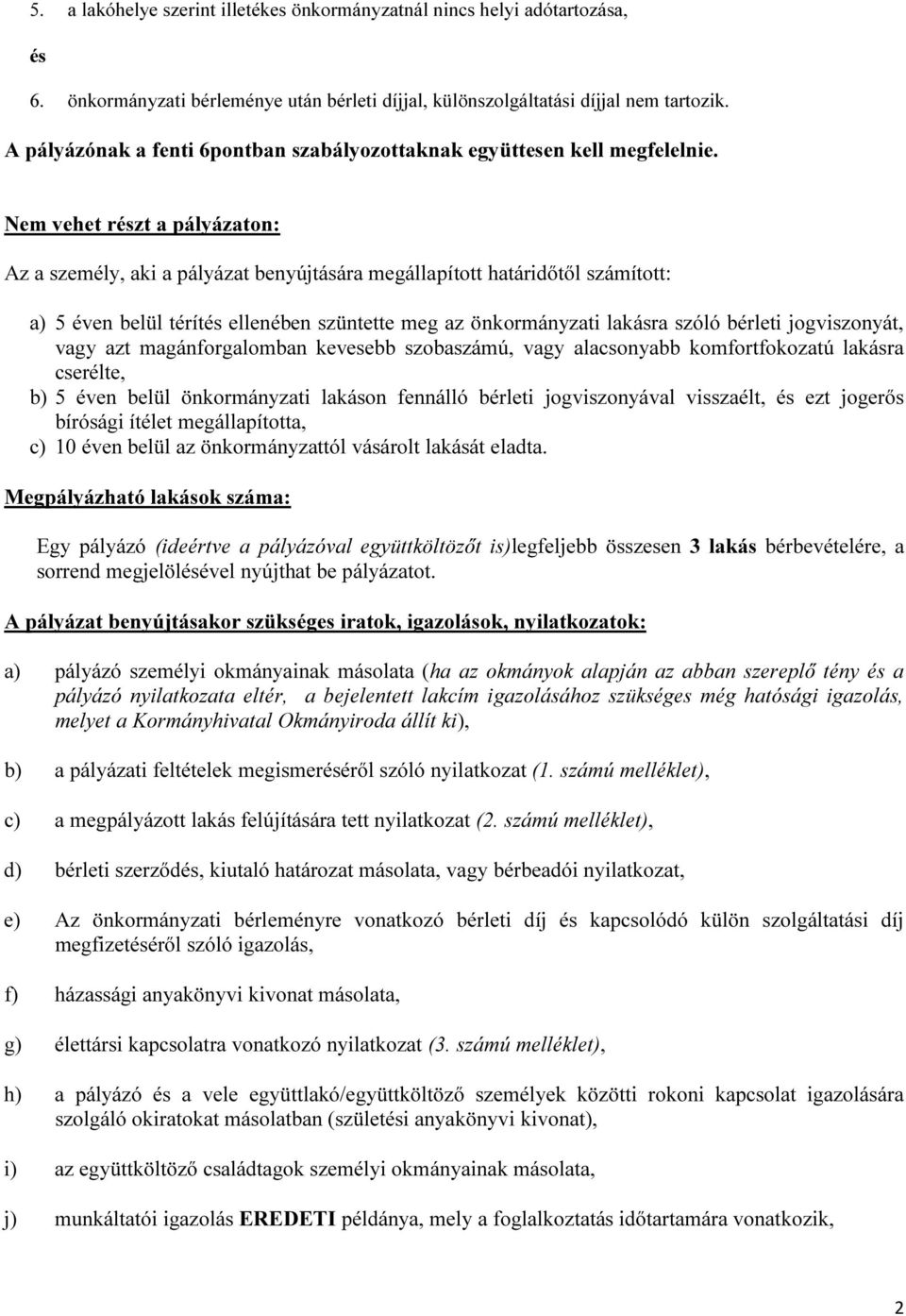 5. a lakóhelye szerint illetékes önkormányzatnál nincs helyi adótartozása,

és

6. önkormányzati bérleménye után bérleti díjjal, különszolgáltatási díjjal nem tartozik.

A pályázónak a fenti 6pontban szabályozottaknak együttesen kell megfelelnie.

Nem vehet részt a pályázaton:

Az a személy, aki a pályázat benyújtására megállapított határidőtől számított:

a) 5 éven belül térítés ellenében szüntette meg az önkormányzati lakásra szóló bérleti jogviszonyát, vagy azt magánforgalomban kevesebb szobaszámú, vagy alacsonyabb komfortfokozatú lakásra cserélte,
b) 5 éven belül önkormányzati lakáson fennálló bérleti jogviszonyával visszaélt, és ezt jogerős bírósági ítélet megállapította,
c) 10 éven belül az önkormányzattól vásárolt lakását eladta.

Megpályázható lakások száma:

Egy pályázó (ideértve a pályázóval együttköltözőt is)legfeljebb összesen 3 lakás bérbevételére, a sorrend megjelölésével nyújthat be pályázatot.

A pályázat benyújtásakor szükséges iratok, igazolások, nyilatkozatok:

a) pályázó személyi okmányainak másolata (ha az okmányok alapján az abban szereplő tény és a pályázó nyilatkozata eltér, a bejelentett lakcím igazolásához szükséges még hatósági igazolás, melyet a Kormányhivatal Okmányiroda állít ki),

b) a pályázati feltételek megismeréséről szóló nyilatkozat (1. számú melléklet),

c) a megpályázott lakás felújítására tett nyilatkozat (2. számú melléklet),

d) bérleti szerződés, kiutaló határozat másolata, vagy bérbeadói nyilatkozat,

e) Az önkormányzati bérleményre vonatkozó bérleti díj és kapcsolódó külön szolgáltatási díj megfizetéséről szóló igazolás,

f) házassági anyakönyvi kivonat másolata,

g) élettársi kapcsolatra vonatkozó nyilatkozat (3. számú melléklet),

h) a pályázó és a vele együttlakó/együttköltöző személyek közötti rokoni kapcsolat igazolására szolgáló okiratokat másolatban (születési anyakönyvi kivonat),

i) az együttköltöző családtagok személyi okmányainak másolata,

j) munkáltatói igazolás EREDETI példánya, mely a foglalkoztatás időtartamára vonatkozik,

2